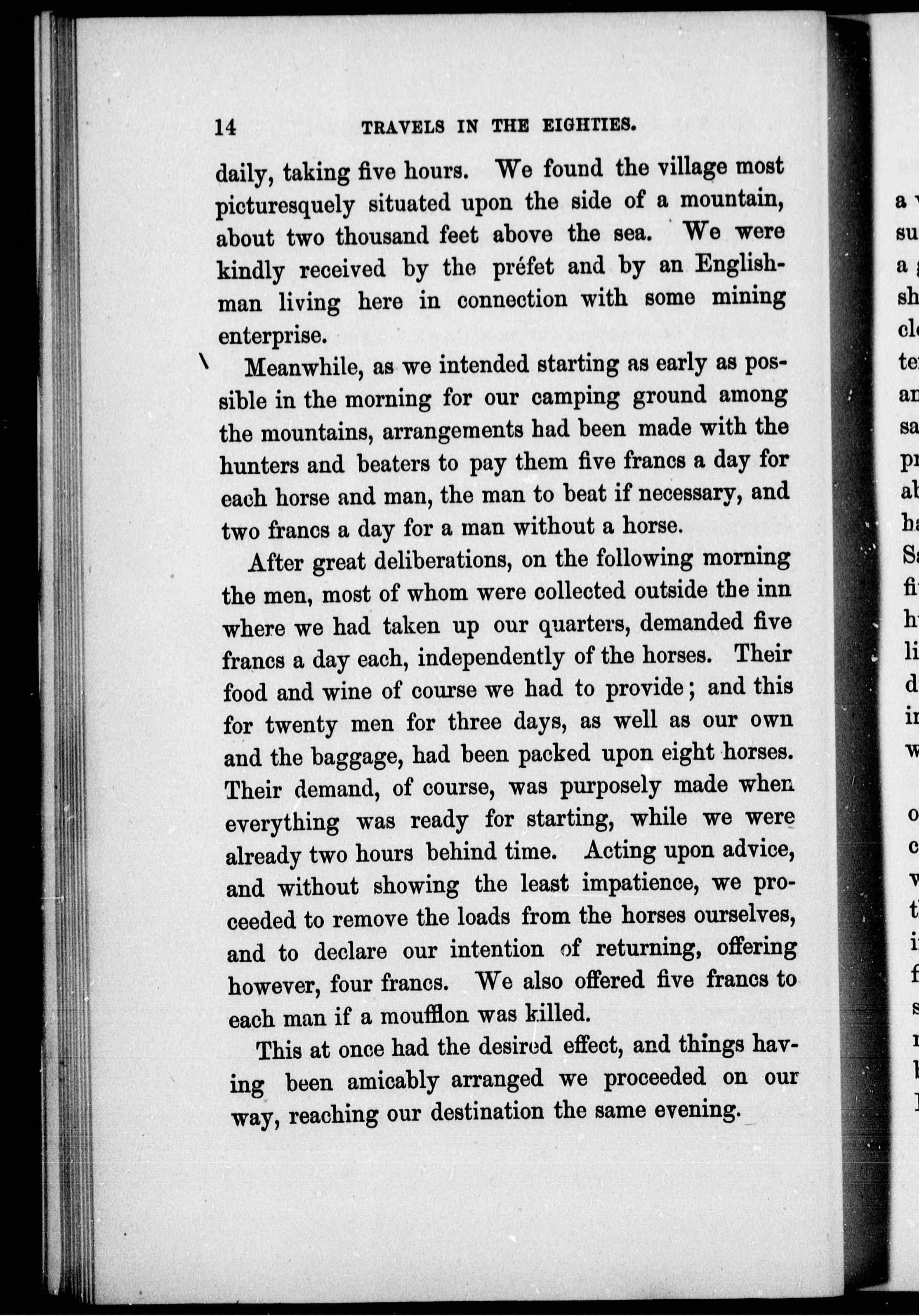 14 TRAVELS IN THE EIGHTIES.

daily, taking five hours. We found the village most picturesquely situated upon the side of a mountain, about two thousand feet above the sea. We were kindly received by the préfet and by an Englishman living here in connection with some mining enterprise.

Meanwhile, as we intended starting as early as possible in the morning for our camping ground among the mountains, arrangements had been made with the hunters and beaters to pay them five francs a day for each horse and man, the man to beat if necessary, and two francs a day for a man without a horse.

After great deliberations, on the following morning the men, most of whom were collected outside the inn where we had taken up our quarters, demanded five francs a day each, independently of the horses. Their food and wine of course we had to provide; and this for twenty men for three days, as well as our own and the baggage, had been packed upon eight horses. Their demand, of course, was purposely made when everything was ready for starting, while we were already two hours behind time. Acting upon advice, and without showing the least impatience, we proceeded to remove the loads from the horses ourselves, and to declare our intention of returning, offering however, four francs. We also offered five francs to each man if a moufflon was killed.

This at once had the desired effect, and things having been amicably arranged we proceeded on our way, reaching our destination the same evening.